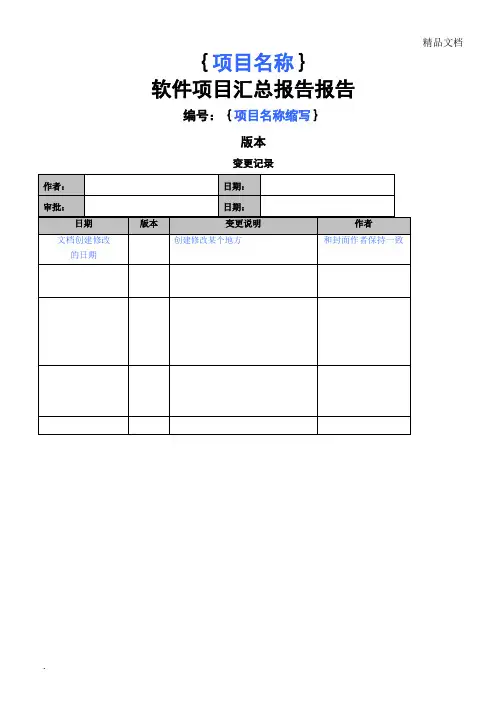 精品文档

{项目名称}

软件项目汇总报告报告

编号：{项目名称缩写}

版本

变更记录

| 作者： | | 日期： | |
|---|---|---|---|
| 审批： | | 日期： | |

| 日期 | 版本 | 变更说明 | 作者 |
|---|---|---|---|
| 文档创建修改的日期 | | 创建修改某个地方 | 和封面作者保持一致 |
| | | | |
| | | | |
| | | | |
| | | | |

.